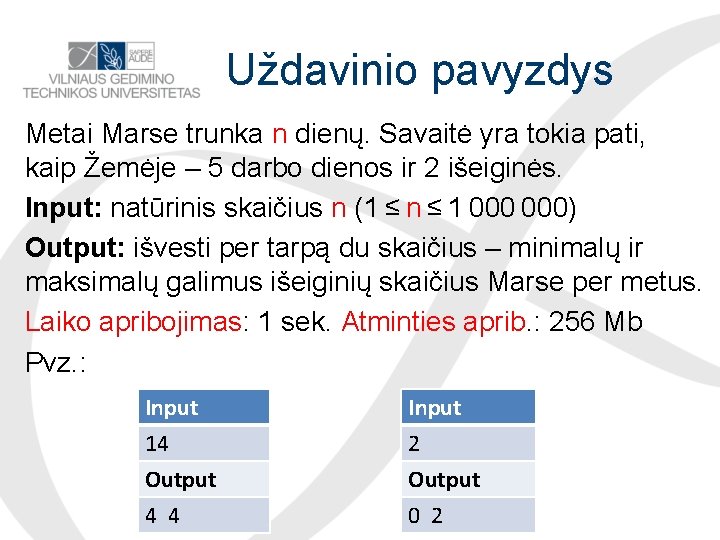 SAPERE AUDE
VILNIAUS GEDIMINO TECHNIKOS UNIVERSITETAS

Uždavinio pavyzdys

Metai Marse trunka n dienų. Savaitė yra tokia pati, kaip Žemėje – 5 darbo dienos ir 2 išeiginės.

**Input:** natūrinis skaičius n ($1 \le n \le 1\,000\,000$)

**Output:** išvesti per tarpą du skaičius – minimalų ir maksimalų galimus išeiginių skaičius Marse per metus.

Laiko apribojimas: 1 sek. Atminties aprib.: 256 Mb

Pvz.:

| Input |
|---|
| 14 |
| **Output** |
| 4 4 |

| Input |
|---|
| 2 |
| **Output** |
| 0 2 |